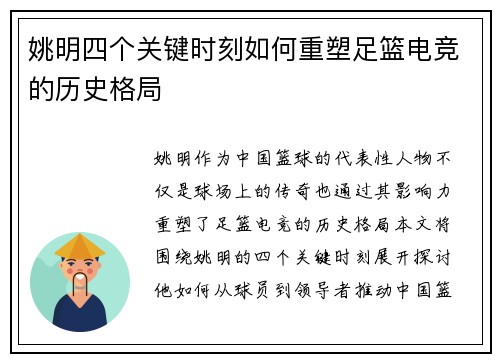 姚明四个关键时刻如何重塑足篮电竞的历史格局

姚明作为中国篮球的代表性人物不仅是球场上的传奇也通过其影响力重塑了足篮电竞的历史格局本文将围绕姚明的四个关键时刻展开探讨他如何从球员到领导者推动中国篮